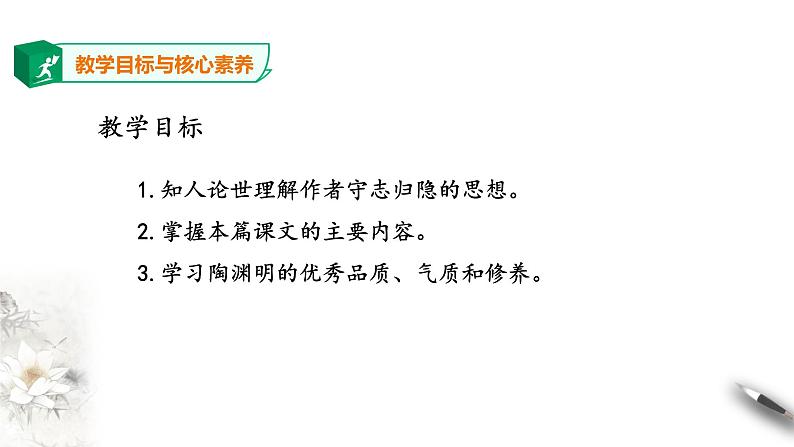 教学目标与核心素养

教学目标

1. 知人论世理解作者守志归隐的思想。

2. 掌握本篇课文的主要内容。

3. 学习陶渊明的优秀品质、气质和修养。